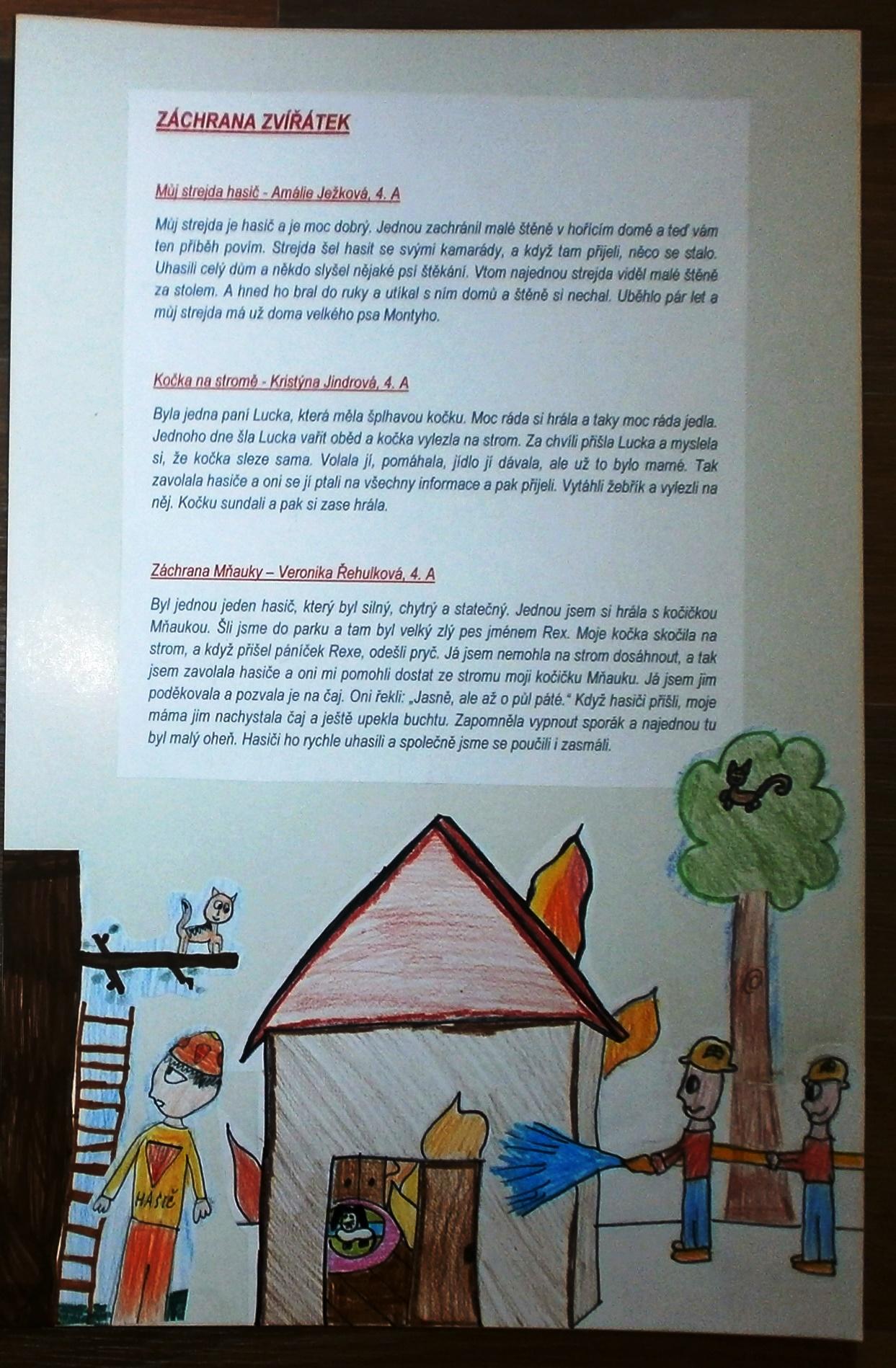 ZÁCHRANA ZVÍŘÁTEK

Můj strejda hasič - Amálie Ježková, 4. A

Můj strejda je hasič a je moc dobrý. Jednou zachránil malé štěně v hořícím domě a teď vám ten příběh povím. Strejda šel hasit se svými kamarády, a když tam přijeli, něco se stalo. Uhasili celý dům a někdo slyšel nějaké psí štěkání. Vtom najednou strejda viděl malé štěně za stolem. A hned ho bral do ruky a utíkal s ním domů a štěně si nechal. Uběhlo pár let a můj strejda má už doma velkého psa Montyho.

Kočka na stromě - Kristýna Jindrová, 4. A

Byla jedna paní Lucka, která měla šplhavou kočku. Moc ráda si hrála a taky moc ráda jedla. Jednoho dne šla Lucka vařit oběd a kočka vylezla na strom. Za chvíli přišla Lucka a myslela si, že kočka sleze sama. Volala jí, pomáhala, jídlo jí dávala, ale už to bylo marné. Tak zavolala hasiče a oni se jí ptali na všechny informace a pak přijeli. Vytáhli žebřík a vylezli na něj. Kočku sundali a pak si zase hrála.

Záchrana Mňauky – Veronika Řehulková, 4. A

Byl jednou jeden hasič, který byl silný, chytrý a statečný. Jednou jsem si hrála s kočičkou Mňaukou. Šli jsme do parku a tam byl velký zlý pes jménem Rex. Moje kočka skočila na strom, a když přišel páníček Rexe, odešli pryč. Já jsem nemohla na strom dosáhnout, a tak jsem zavolala hasiče a oni mi pomohli dostat ze stromu moji kočičku Mňauku. Já jsem jim poděkovala a pozvala je na čaj. Oni řekli: „Jasně, ale až o půl páté." Když hasiči přišli, moje máma jim nachystala čaj a ještě upekla buchtu. Zapomněla vypnout sporák a najednou tu byl malý oheň. Hasiči ho rychle uhasili a společně jsme se poučili i zasmáli.

HASIČ